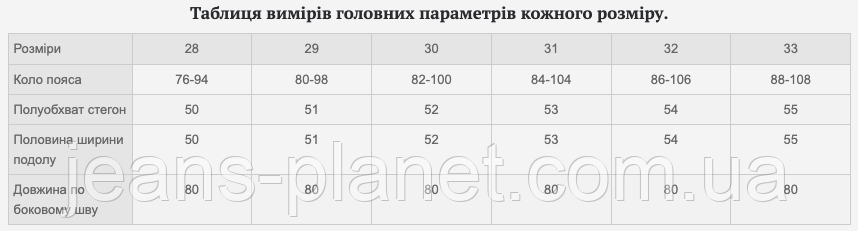 Таблиця вимірів головних параметрів кожного розміру.

| Розміри | 28 | 29 | 30 | 31 | 32 | 33 |
|---|---|---|---|---|---|---|
| Коло пояса | 76-94 | 80-98 | 82-100 | 84-104 | 86-106 | 88-108 |
| Полуобхват стегон | 50 | 51 | 52 | 53 | 54 | 55 |
| Половина ширини подолу | 50 | 51 | 52 | 53 | 54 | 55 |
| Довжина по боковому шву | 80 | 80 | 80 | 80 | 80 | 80 |

jeans-planet.com.ua